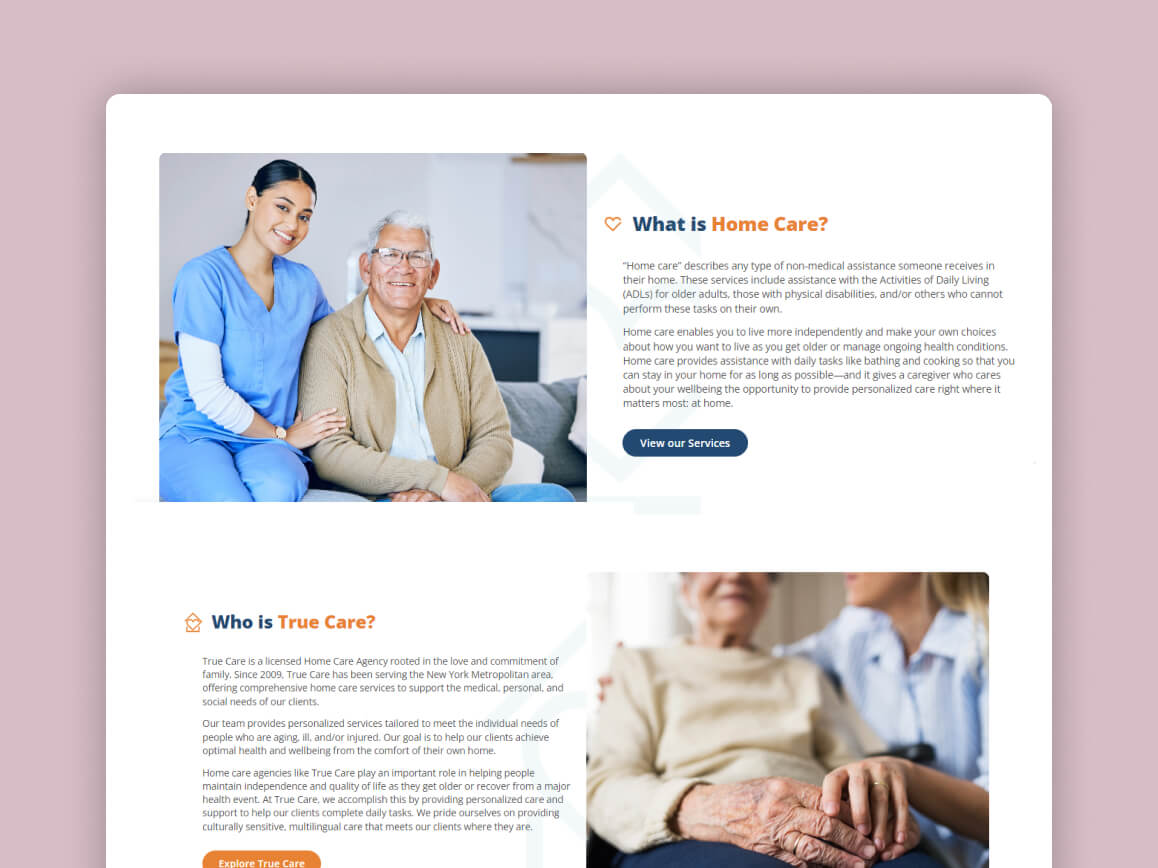 What is Home Care?

"Home care" describes any type of non-medical assistance someone receives in their home. These services include assistance with the Activities of Daily Living (ADLs) for older adults, those with physical disabilities, and/or others who cannot perform these tasks on their own.

Home care enables you to live more independently and make your own choices about how you want to live as you get older or manage ongoing health conditions. Home care provides assistance with daily tasks like bathing and cooking so that you can stay in your home for as long as possible—and it gives a caregiver who cares about your wellbeing the opportunity to provide personalized care right where it matters most: at home.

View our Services

Who is True Care?

True Care is a licensed Home Care Agency rooted in the love and commitment of family. Since 2009, True Care has been serving the New York Metropolitan area, offering comprehensive home care services to support the medical, personal, and social needs of our clients.

Our team provides personalized services tailored to meet the individual needs of people who are aging, ill, and/or injured. Our goal is to help our clients achieve optimal health and wellbeing from the comfort of their own home.

Home care agencies like True Care play an important role in helping people maintain independence and quality of life as they get older or recover from a major health event. At True Care, we accomplish this by providing personalized care and support to help our clients complete daily tasks. We pride ourselves on providing culturally sensitive, multilingual care that meets our clients where they are.

Explore True Care